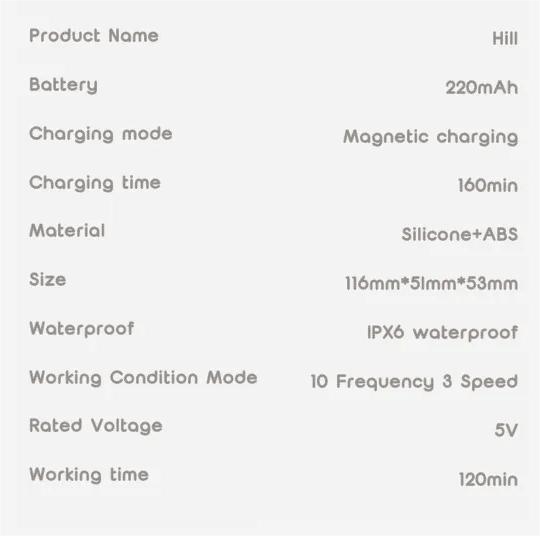 Product Name Hill

Battery 220mAh

Charging mode Magnetic charging

Charging time 160min

Material Silicone+ABS

Size 116mm*51mm*53mm

Waterproof IPX6 waterproof

Working Condition Mode 10 Frequency 3 Speed

Rated Voltage 5V

Working time 120min